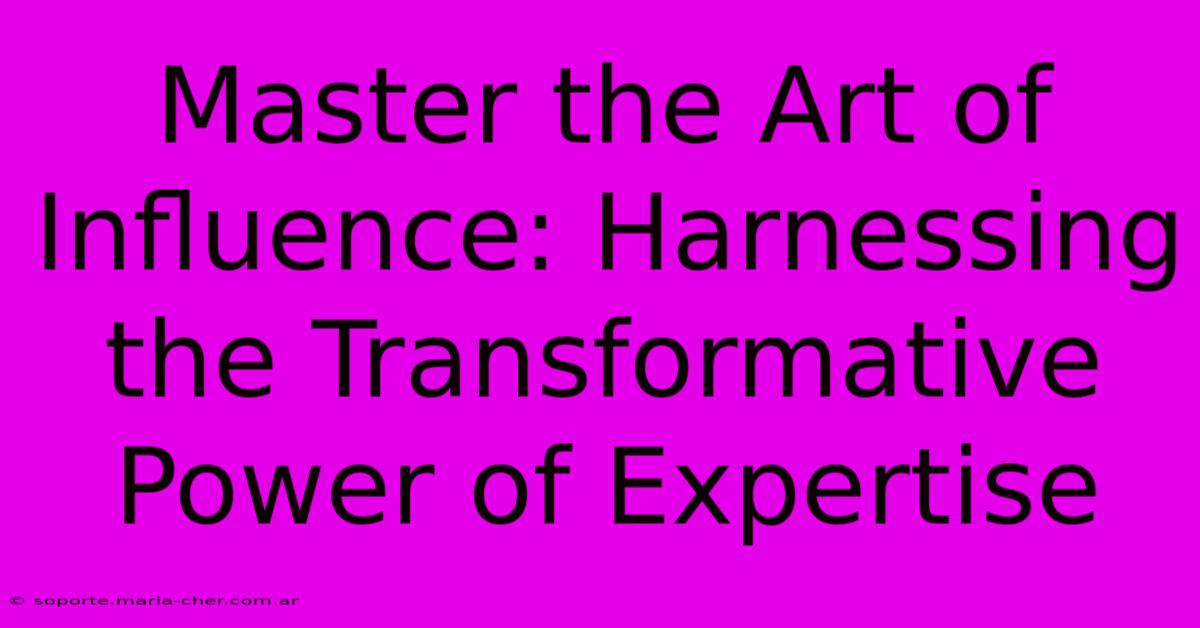 Master the Art of Influence: Harnessing the Transformative Power of Expertise

© soporte.maria-cher.com.ar